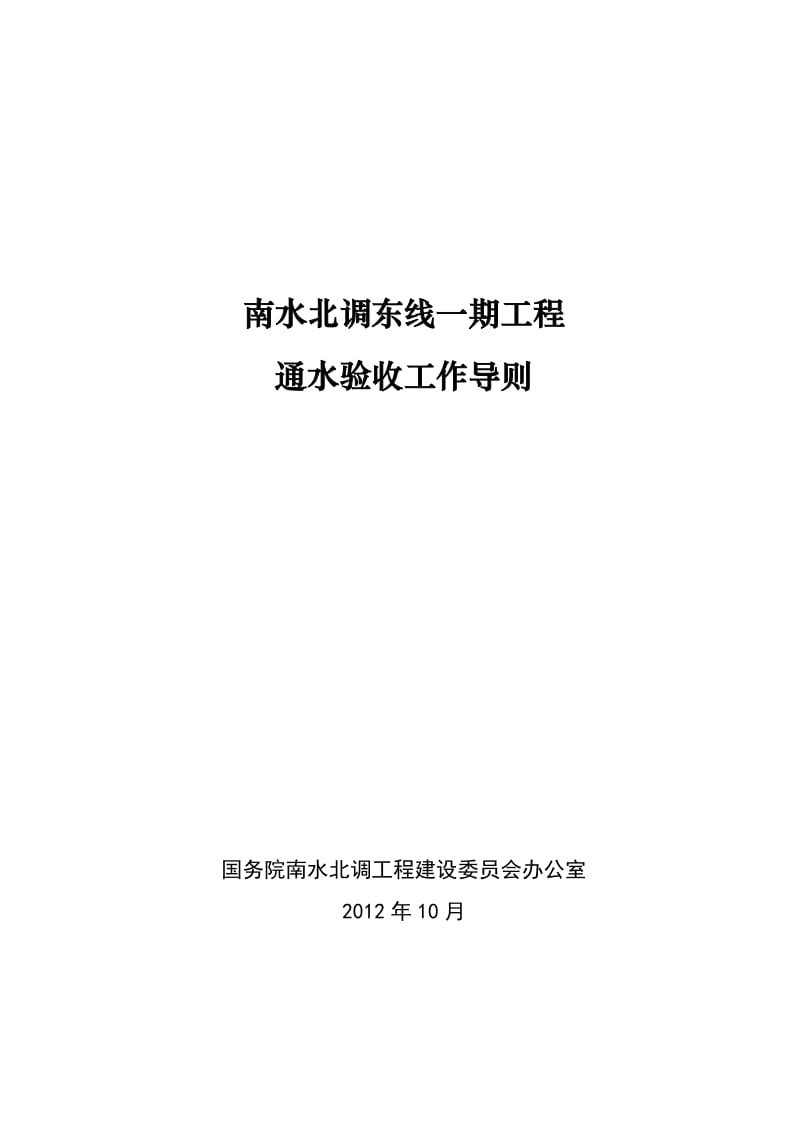 南水北调东线一期工程
通水验收工作导则

国务院南水北调工程建设委员会办公室
2012 年 10 月